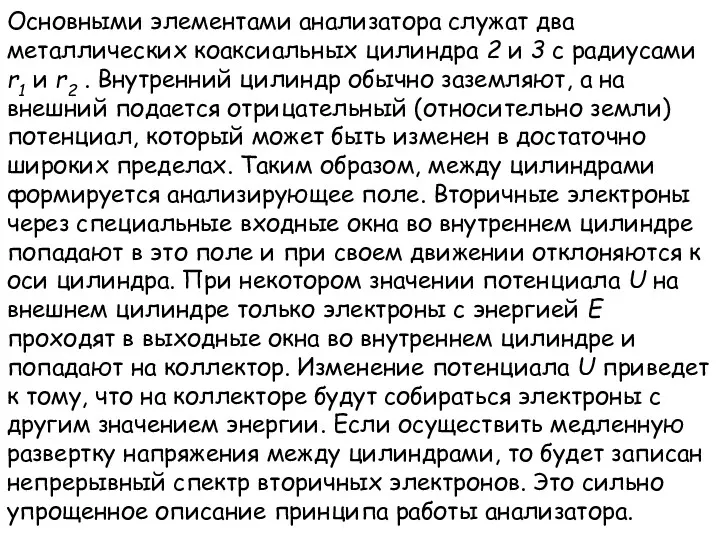 Основными элементами анализатора служат два металлических коаксиальных цилиндра 2 и 3 с радиусами $r_1$ и $r_2$ . Внутренний цилиндр обычно заземляют, а на внешний подается отрицательный (относительно земли) потенциал, который может быть изменен в достаточно широких пределах. Таким образом, между цилиндрами формируется анализирующее поле. Вторичные электроны через специальные входные окна во внутреннем цилиндре попадают в это поле и при своем движении отклоняются к оси цилиндра. При некотором значении потенциала $U$ на внешнем цилиндре только электроны с энергией $E$ проходят в выходные окна во внутреннем цилиндре и попадают на коллектор. Изменение потенциала $U$ приведет к тому, что на коллекторе будут собираться электроны с другим значением энергии. Если осуществить медленную развертку напряжения между цилиндрами, то будет записан непрерывный спектр вторичных электронов. Это сильно упрощенное описание принципа работы анализатора.